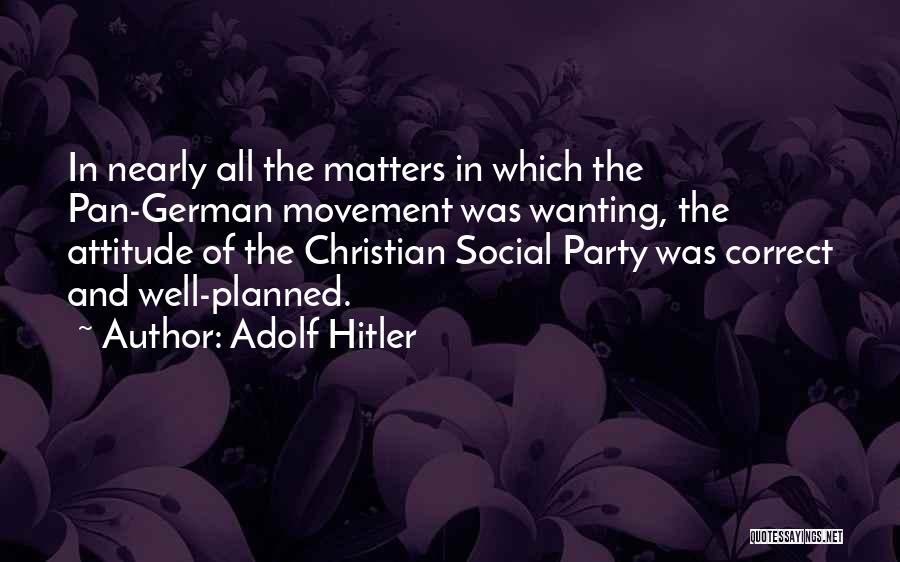 In nearly all the matters in which the Pan-German movement was wanting, the attitude of the Christian Social Party was correct and well-planned.

~ Author: Adolf Hitler

QUOTESSAYINGS.NET